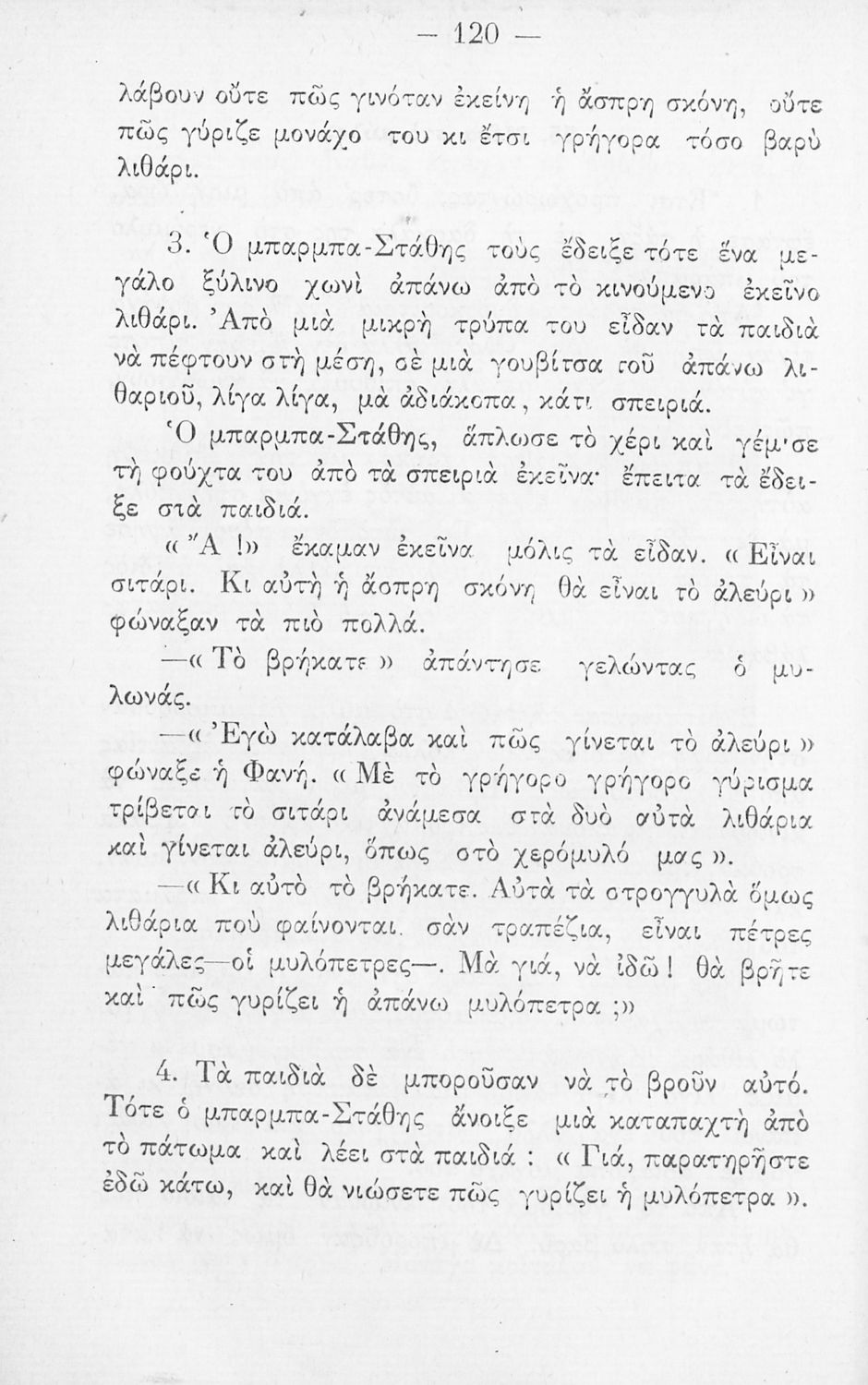 — 120 —

λάβουν οὔτε πῶς γινόταν ἐκείνη ἡ ἄσπρη σκόνη, οὔτε πῶς γύριζε μονάχο του κι ἔτσι γρήγορα τόσο βαρὺ λιθάρι.

3. Ὁ μπαρμπα-Στάθης τοὺς ἔδειξε τότε ἕνα μεγάλο ξύλινο χωνὶ ἀπάνω ἀπὸ τὸ κινούμενο ἐκεῖνο λιθάρι. Ἀπὸ μιὰ μικρὴ τρύπα του εἶδαν τὰ παιδιὰ νὰ πέφτουν στὴ μέση, σὲ μιὰ γουβίτσα τοῦ ἀπάνω λιθαριοῦ, λίγα λίγα, μὰ ἀδιάκοπα, κάτι σπειριά.

Ὁ μπαρμπα-Στάθης, ἅπλωσε τὸ χέρι καὶ γέμ'σε τὴ φούχτα του ἀπὸ τὰ σπειριὰ ἐκεῖνα· ἔπειτα τὰ ἔδειξε στὰ παιδιά.

« Ἄ !» ἔκαμαν ἐκεῖνα μόλις τὰ εἶδαν. « Εἶναι σιτάρι. Κι αὐτὴ ἡ ἄσπρη σκόνη θὰ εἶναι τὸ ἀλεύρι » φώναξαν τὰ πιὸ πολλά.

—« Τὸ βρήκατε » ἀπάντησε γελώντας ὁ μυλωνάς.

—« Ἐγὼ κατάλαβα καὶ πῶς γίνεται τὸ ἀλεύρι » φώναξε ἡ Φανή. « Μὲ τὸ γρήγορο γρήγορο γύρισμα τρίβεται τὸ σιτάρι ἀνάμεσα στὰ δυὸ αὐτὰ λιθάρια καὶ γίνεται ἀλεύρι, ὅπως στὸ χερόμυλό μας ».

—« Κι αὐτὸ τὸ βρήκατε. Αὐτὰ τὰ στρογγυλὰ ὅμως λιθάρια ποὺ φαίνονται σὰν τραπέζια, εἶναι πέτρες μεγάλες—οἱ μυλόπετρες—. Μὰ γιά, νὰ ἰδῶ ! θὰ βρῆτε καὶ πῶς γυρίζει ἡ ἀπάνω μυλόπετρα ;»

4. Τὰ παιδιὰ δὲ μποροῦσαν νὰ τὸ βροῦν αὐτό. Τότε ὁ μπαρμπα-Στάθης ἄνοιξε μιὰ καταπαχτὴ ἀπὸ τὸ πάτωμα καὶ λέει στὰ παιδιά : « Γιά, παρατηρῆστε ἐδῶ κάτω, καὶ θὰ νιώσετε πῶς γυρίζει ἡ μυλόπετρα ».